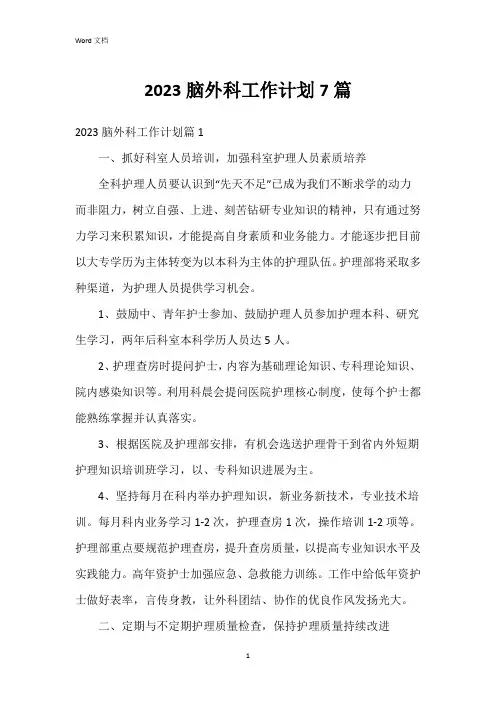 Word 文档

2023 脑外科工作计划 7 篇

2023 脑外科工作计划篇 1

一、抓好科室人员培训，加强科室护理人员素质培养

全科护理人员要认识到“先天不足”已成为我们不断求学的动力而非阻力，树立自强、上进、刻苦钻研专业知识的精神，只有通过努力学习来积累知识，才能提高自身素质和业务能力。才能逐步把目前以大专学历为主体转变为以本科为主体的护理队伍。护理部将采取多种渠道，为护理人员提供学习机会。

1、鼓励中、青年护士参加、鼓励护理人员参加护理本科、研究生学习，两年后科室本科学历人员达 5 人。

2、护理查房时提问护士，内容为基础理论知识、专科理论知识、院内感染知识等。利用科晨会提问医院护理核心制度，使每个护士都能熟练掌握并认真落实。

3、根据医院及护理部安排，有机会选送护理骨干到省内外短期护理知识培训班学习，以、专科知识进展为主。

4、坚持每月在科内举办护理知识，新业务新技术，专业技术培训。每月科内业务学习 1-2 次，护理查房 1 次，操作培训 1-2 项等。护理部重点要规范护理查房，提升查房质量，以提高专业知识水平及实践能力。高年资护士加强应急、急救能力训练。工作中给低年资护士做好表率，言传身教，让外科团结、协作的优良作风发扬光大。

二、定期与不定期护理质量检查，保持护理质量持续改进

1